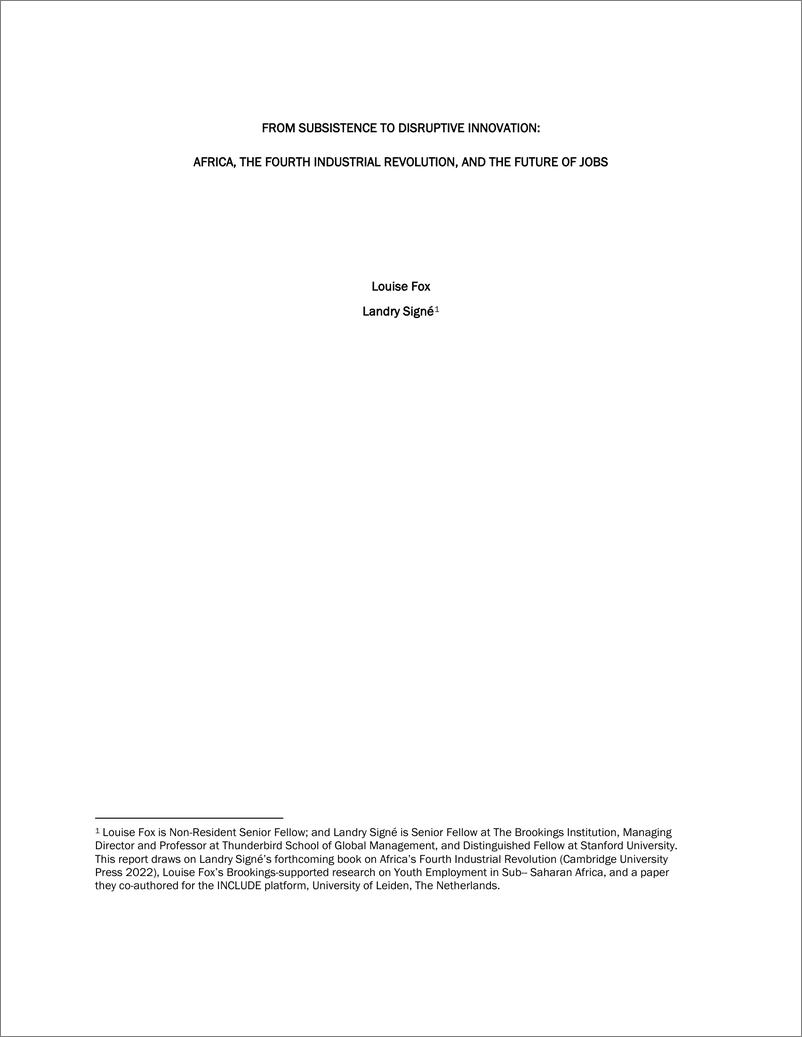 FROM SUBSISTENCE TO DISRUPTIVE INNOVATION:

AFRICA, THE FOURTH INDUSTRIAL REVOLUTION, AND THE FUTURE OF JOBS

Louise Fox

Landry Signé$^1$

$^1$ Louise Fox is Non-Resident Senior Fellow; and Landry Signé is Senior Fellow at The Brookings Institution, Managing Director and Professor at Thunderbird School of Global Management, and Distinguished Fellow at Stanford University. This report draws on Landry Signé's forthcoming book on Africa's Fourth Industrial Revolution (Cambridge University Press 2022), Louise Fox's Brookings-supported research on Youth Employment in Sub– Saharan Africa, and a paper they co-authored for the INCLUDE platform, University of Leiden, The Netherlands.